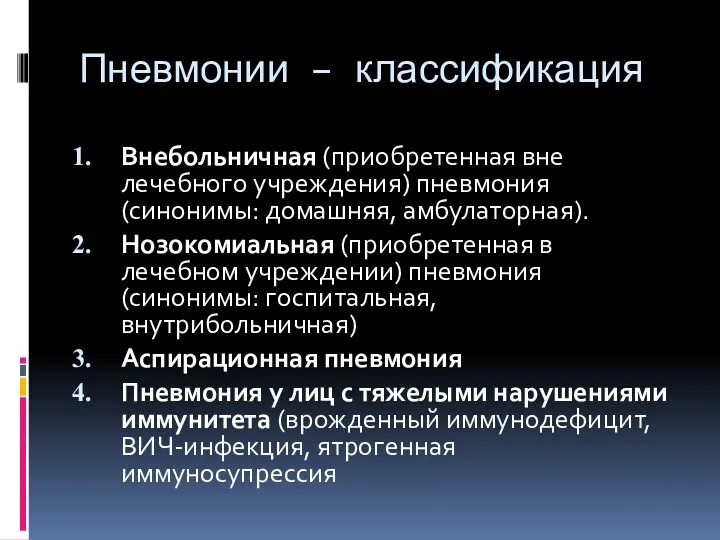 Пневмонии – классификация

1. Внебольничная (приобретенная вне лечебного учреждения) пневмония (синонимы: домашняя, амбулаторная).
2. Нозокомиальная (приобретенная в лечебном учреждении) пневмония (синонимы: госпитальная, внутрибольничная)
3. Аспирационная пневмония
4. Пневмония у лиц с тяжелыми нарушениями иммунитета (врожденный иммунодефицит, ВИЧ-инфекция, ятрогенная иммуносупрессия